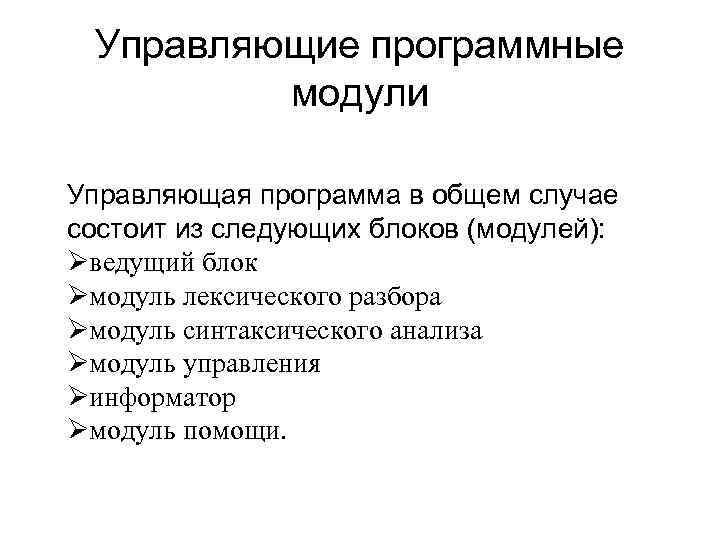 Управляющие программные модули

Управляющая программа в общем случае состоит из следующих блоков (модулей):
➢ведущий блок
➢модуль лексического разбора
➢модуль синтаксического анализа
➢модуль управления
➢информатор
➢модуль помощи.